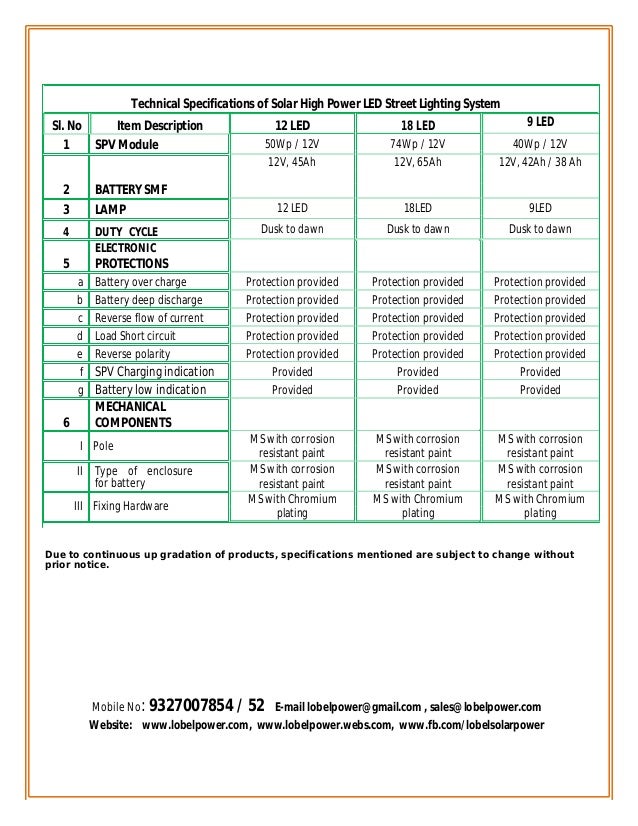 Technical Specifications of Solar High Power LED Street Lighting System

| Sl. No | Item Description | 12 LED | 18 LED | 9 LED |
|---|---|---|---|---|
| 1 | SPV Module | 50Wp / 12V | 74Wp / 12V | 40Wp / 12V |
| 2 | BATTERY SMF | 12V, 45Ah | 12V, 65Ah | 12V, 42Ah / 38 Ah |
| 3 | LAMP | 12 LED | 18LED | 9LED |
| 4 | DUTY CYCLE | Dusk to dawn | Dusk to dawn | Dusk to dawn |
| 5 | ELECTRONIC PROTECTIONS | | | |
| a | Battery over charge | Protection provided | Protection provided | Protection provided |
| b | Battery deep discharge | Protection provided | Protection provided | Protection provided |
| c | Reverse flow of current | Protection provided | Protection provided | Protection provided |
| d | Load Short circuit | Protection provided | Protection provided | Protection provided |
| e | Reverse polarity | Protection provided | Protection provided | Protection provided |
| f | SPV Charging indication | Provided | Provided | Provided |
| g | Battery low indication | Provided | Provided | Provided |
| 6 | MECHANICAL COMPONENTS | | | |
| I | Pole | MS with corrosion resistant paint | MS with corrosion resistant paint | MS with corrosion resistant paint |
| II | Type of enclosure for battery | MS with corrosion resistant paint | MS with corrosion resistant paint | MS with corrosion resistant paint |
| III | Fixing Hardware | MS with Chromium plating | MS with Chromium plating | MS with Chromium plating |

Due to continuous up gradation of products, specifications mentioned are subject to change without prior notice.

Mobile No: 9327007854 / 52 E-mail lobelpower@gmail.com , sales@lobelpower.com
Website: www.lobelpower.com, www.lobelpower.webs.com, www.fb.com/lobelsolarpower